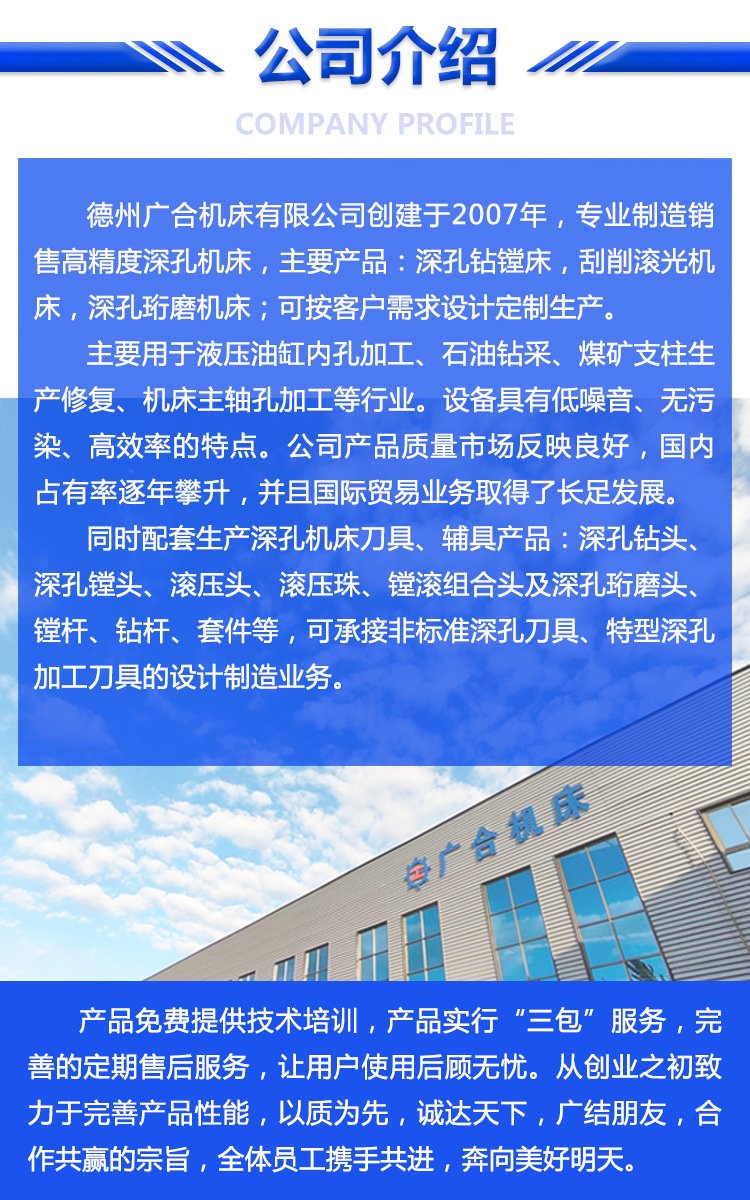 公司介绍

COMPANY PROFILE

德州广合机床有限公司创建于2007年，专业制造销售高精度深孔机床，主要产品：深孔钻镗床，刮削滚光机床，深孔珩磨机床；可按客户需求设计定制生产。

主要用于液压油缸内孔加工、石油钻采、煤矿支柱生产修复、机床主轴孔加工等行业。设备具有低噪音、无污染、高效率的特点。公司产品质量市场反映良好，国内占有率逐年攀升，并且国际贸易业务取得了长足发展。

同时配套生产深孔机床刀具、辅具产品：深孔钻头、深孔镗头、滚压头、滚压珠、镗滚组合头及深孔珩磨头、镗杆、钻杆、套件等，可承接非标准深孔刀具、特型深孔加工刀具的设计制造业务。

广合机床

产品免费提供技术培训，产品实行“三包”服务，完善的定期售后服务，让用户使用后顾无忧。从创业之初致力于完善产品性能，以质为先，诚达天下，广结朋友，合作共赢的宗旨，全体员工携手共进，奔向美好明天。